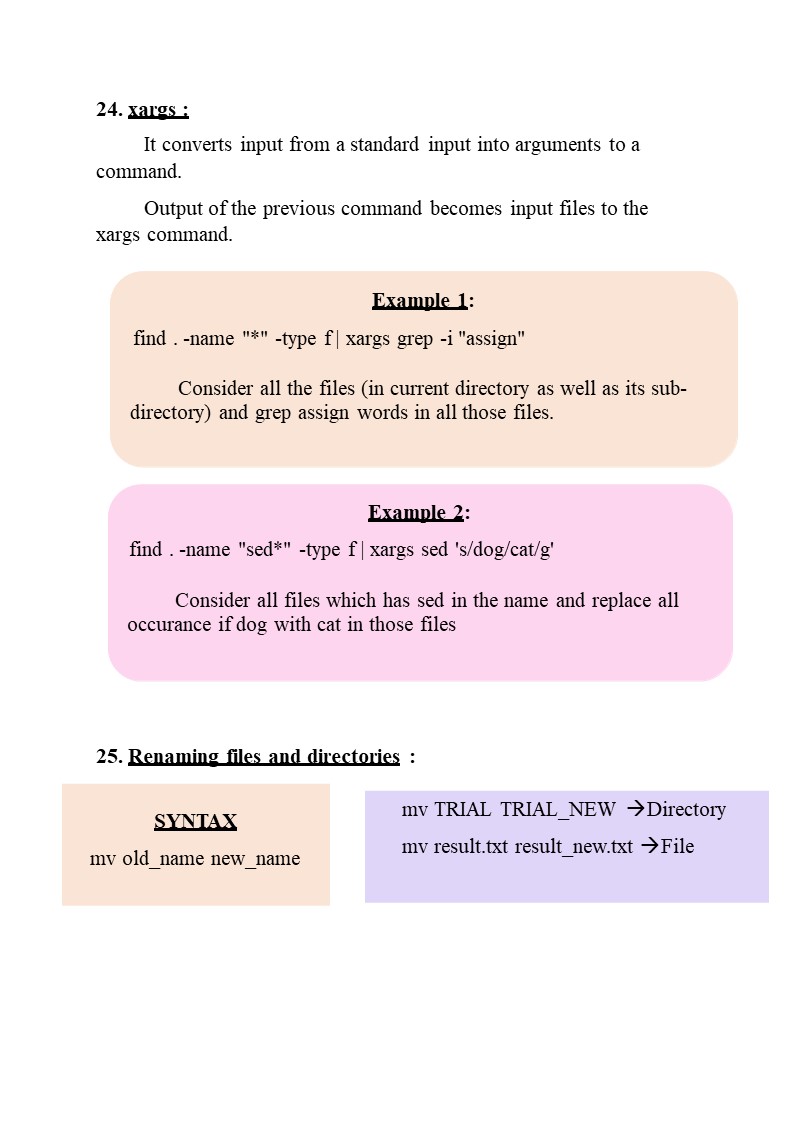 24. xargs :

It converts input from a standard input into arguments to a command.

Output of the previous command becomes input files to the xargs command.

Example 1:

find . -name "*" -type f | xargs grep -i "assign"

Consider all the files (in current directory as well as its sub-directory) and grep assign words in all those files.

Example 2:

find . -name "sed*" -type f | xargs sed 's/dog/cat/g'

Consider all files which has sed in the name and replace all occurance if dog with cat in those files

25. Renaming files and directories :

SYNTAX

mv old_name new_name

mv TRIAL TRIAL_NEW →Directory

mv result.txt result_new.txt →File